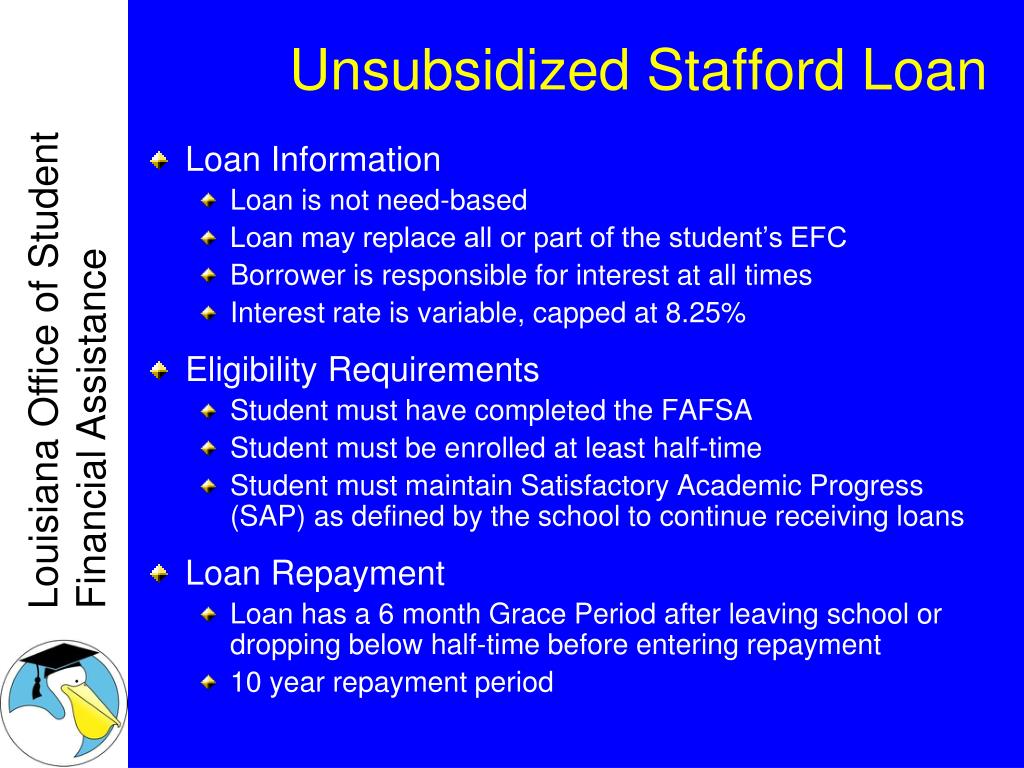 Louisiana Office of Student Financial Assistance

Unsubsidized Stafford Loan

Loan Information
Loan is not need-based
Loan may replace all or part of the student’s EFC
Borrower is responsible for interest at all times
Interest rate is variable, capped at 8.25%

Eligibility Requirements
Student must have completed the FAFSA
Student must be enrolled at least half-time
Student must maintain Satisfactory Academic Progress (SAP) as defined by the school to continue receiving loans

Loan Repayment
Loan has a 6 month Grace Period after leaving school or dropping below half-time before entering repayment
10 year repayment period